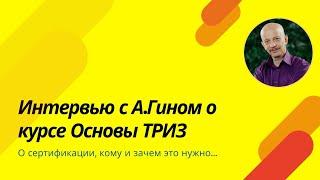 Интервью с А.Гином о курсе Основы ТРИЗ

О сертификации, кому и зачем это нужно...